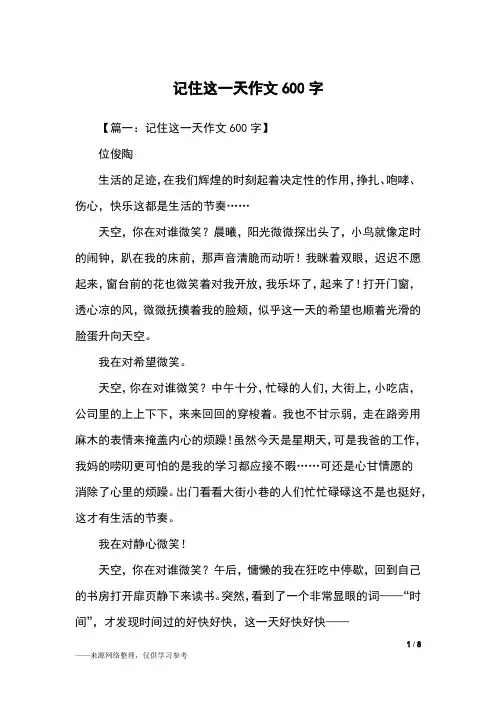 记住这一天作文600字

【篇一：记住这一天作文600字】

位俊陶

生活的足迹，在我们辉煌的时刻起着决定性的作用，挣扎、咆哮、伤心，快乐这都是生活的节奏……

天空，你在对谁微笑？晨曦，阳光微微探出头了，小鸟就像定时的闹钟，趴在我的床前，那声音清脆而动听！我眯着双眼，迟迟不愿起来，窗台前的花也微笑着对我开放，我乐坏了，起来了！打开门窗，透心凉的风，微微抚摸着我的脸颊，似乎这一天的希望也顺着光滑的脸蛋升向天空。

我在对希望微笑。

天空，你在对谁微笑？中午十分，忙碌的人们，大街上，小吃店，公司里的上上下下，来来回回的穿梭着。我也不甘示弱，走在路旁用麻木的表情来掩盖内心的烦躁！虽然今天是星期天，可是我爸的工作，我妈的唠叨更可怕的是我的学习都应接不暇……可还是心甘情愿的消除了心里的烦躁。出门看看大街小巷的人们忙忙碌碌这不是也挺好，这才有生活的节奏。

我在对静心微笑！

天空，你在对谁微笑？午后，慵懒的我在狂吃中停歇，回到自己的书房打开扉页静下来读书。突然，看到了一个非常显眼的词——“时间”，才发现时间过的好快好快，这一天好快好快——

1 / 8

——来源网络整理，仅供学习参考